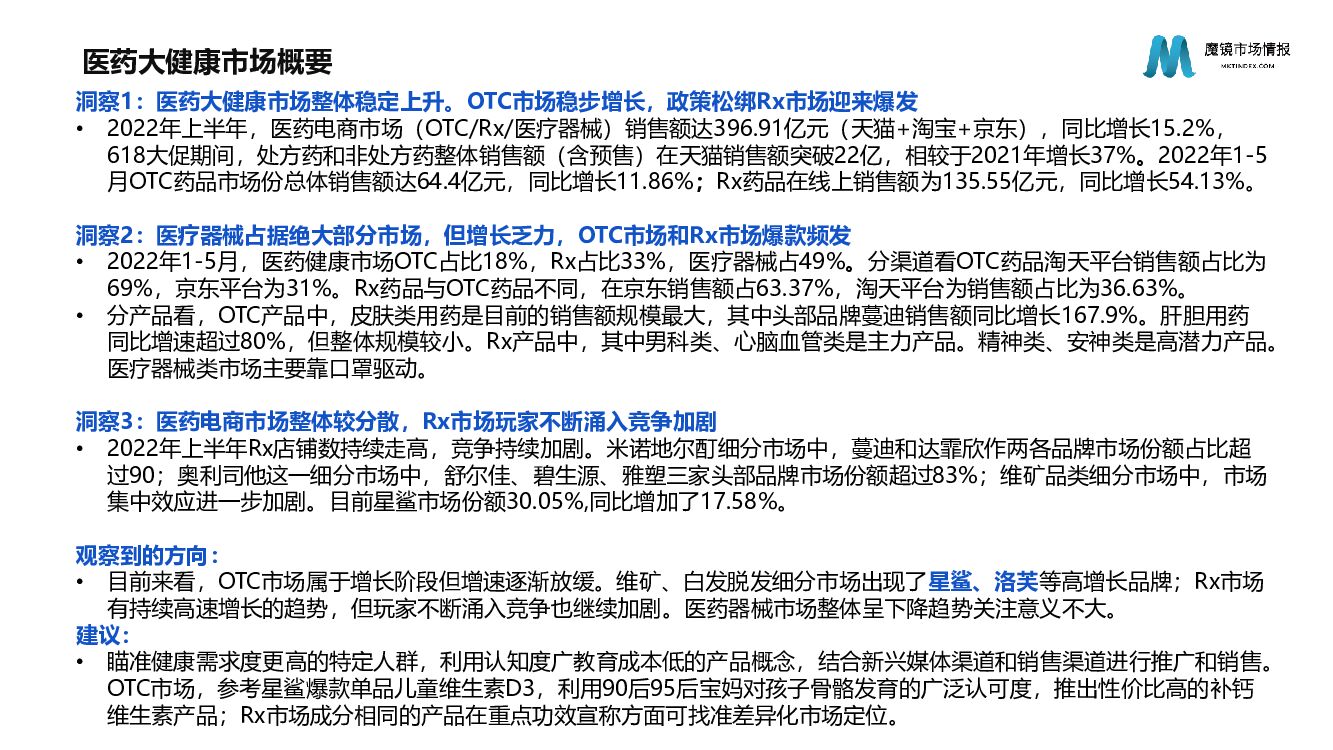 医药大健康市场概要

魔镜市场情报
MKTINDEX.COM

洞察1：医药大健康市场整体稳定上升。OTC市场稳步增长，政策松绑Rx市场迎来爆发

• 2022年上半年，医药电商市场（OTC/Rx/医疗器械）销售额达396.91亿元（天猫+淘宝+京东），同比增长15.2%，618大促期间，处方药和非处方药整体销售额（含预售）在天猫销售额突破22亿，相较于2021年增长37%。2022年1-5月OTC药品市场份总体销售额达64.4亿元，同比增长11.86%；Rx药品在线上销售额为135.55亿元，同比增长54.13%。

洞察2：医疗器械占据绝大部分市场，但增长乏力，OTC市场和Rx市场爆款频发

• 2022年1-5月，医药健康市场OTC占比18%，Rx占比33%，医疗器械占49%。分渠道看OTC药品淘天平台销售额占比为69%，京东平台为31%。Rx药品与OTC药品不同，在京东销售额占63.37%，淘天平台为销售额占比为36.63%。
• 分产品看，OTC产品中，皮肤类用药是目前的销售额规模最大，其中头部品牌蔓迪销售额同比增长167.9%。肝胆用药同比增速超过80%，但整体规模较小。Rx产品中，其中男科类、心脑血管类是主力产品。精神类、安神类是高潜力产品。医疗器械类市场主要靠口罩驱动。

洞察3：医药电商市场整体较分散，Rx市场玩家不断涌入竞争加剧

• 2022年上半年Rx店铺数持续走高，竞争持续加剧。米诺地尔酊细分市场中，蔓迪和达霏欣作两各品牌市场份额占比超过90；奥利司他这一细分市场中，舒尔佳、碧生源、雅塑三家头部品牌市场份额超过83%；维矿品类细分市场中，市场集中效应进一步加剧。目前星鲨市场份额30.05%,同比增加了17.58%。

观察到的方向：
• 目前来看，OTC市场属于增长阶段但增速逐渐放缓。维矿、白发脱发细分市场出现了星鲨、洛芙等高增长品牌；Rx市场有持续高速增长的趋势，但玩家不断涌入竞争也继续加剧。医药器械市场整体呈下降趋势关注意义不大。
建议：
• 瞄准健康需求度更高的特定人群，利用认知度广教育成本低的产品概念，结合新兴媒体渠道和销售渠道进行推广和销售。OTC市场，参考星鲨爆款单品儿童维生素D3，利用90后95后宝妈对孩子骨骼发育的广泛认可度，推出性价比高的补钙维生素产品；Rx市场成分相同的产品在重点功效宣称方面可找准差异化市场定位。